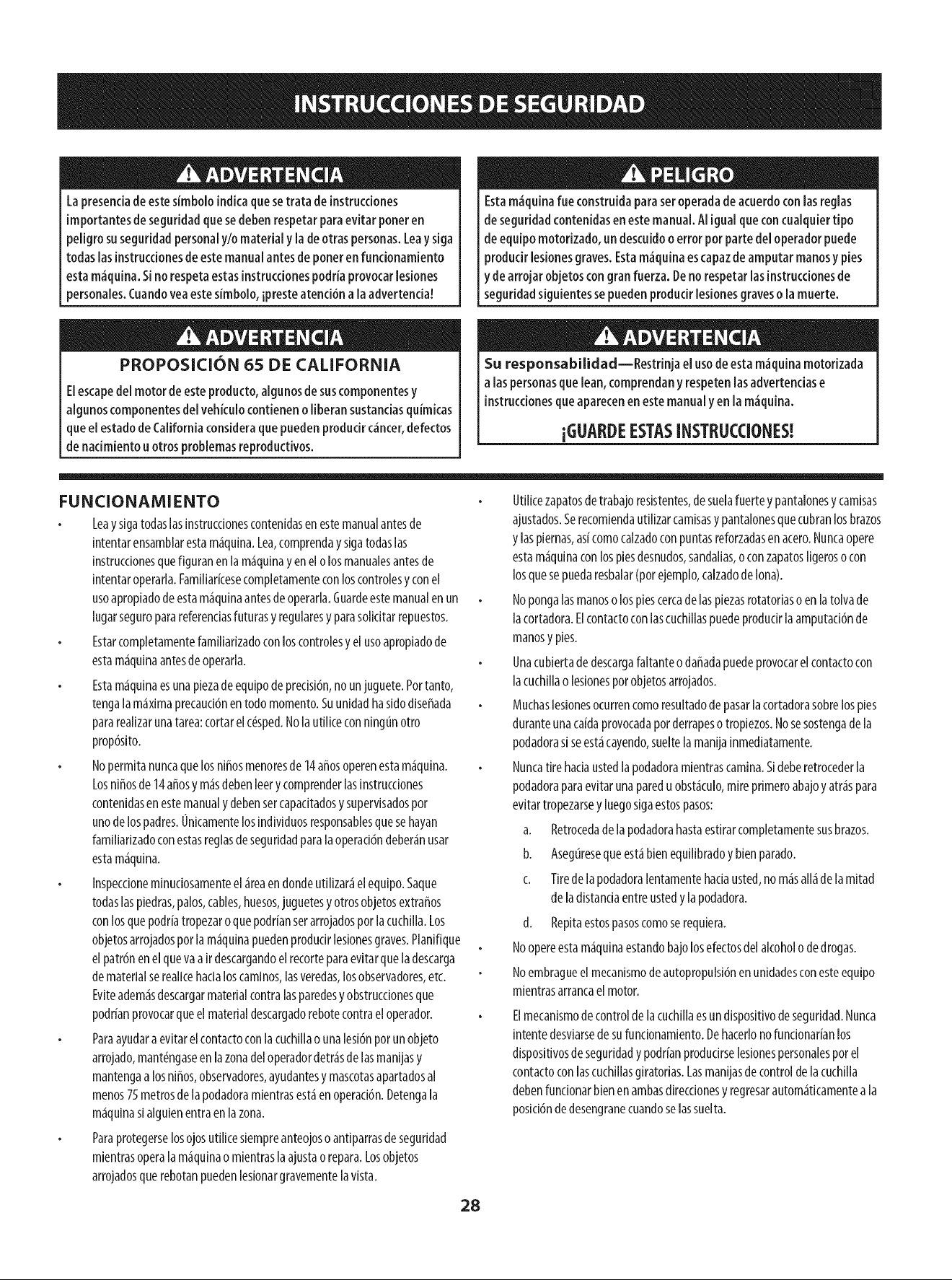 INSTRUCCIONES DE SEGURIDAD

ADVERTENCIA

La presencia de este símbolo indica que se trata de instrucciones importantes de seguridad que se deben respetar para evitar poner en peligro su seguridad personal y/o material y la de otras personas. Lea y siga todas las instrucciones de este manual antes de poner en funcionamiento esta máquina. Si no respeta estas instrucciones podría provocar lesiones personales. Cuando vea este símbolo, ¡preste atención a la advertencia!

ADVERTENCIA

PROPOSICIÓN 65 DE CALIFORNIA

El escape del motor de este producto, algunos de sus componentes y algunos componentes del vehículo contienen o liberan sustancias químicas que el estado de California considera que pueden producir cáncer, defectos de nacimiento u otros problemas reproductivos.

PELIGRO

Esta máquina fue construida para ser operada de acuerdo con las reglas de seguridad contenidas en este manual. Al igual que con cualquier tipo de equipo motorizado, un descuido o error por parte del operador puede producir lesiones graves. Esta máquina es capaz de amputar manos y pies y de arrojar objetos con gran fuerza. De no respetar las instrucciones de seguridad siguientes se pueden producir lesiones graves o la muerte.

ADVERTENCIA

Su responsabilidad—Restrinja el uso de esta máquina motorizada a las personas que lean, comprendan y respeten las advertencias e instrucciones que aparecen en este manual y en la máquina.

¡GUARDE ESTAS INSTRUCCIONES!

FUNCIONAMIENTO

• Lea y siga todas las instrucciones contenidas en este manual antes de intentar ensamblar esta máquina. Lea, comprenda y siga todas las instrucciones que figuran en la máquina y en el o los manuales antes de intentar operarla. Familiarícese completamente con los controles y con el uso apropiado de esta máquina antes de operarla. Guarde este manual en un lugar seguro para referencias futuras y regulares y para solicitar repuestos.

• Estar completamente familiarizado con los controles y el uso apropiado de esta máquina antes de operarla.

• Esta máquina es una pieza de equipo de precisión, no un juguete. Por tanto, tenga la máxima precaución en todo momento. Su unidad ha sido diseñada para realizar una tarea: cortar el césped. No la utilice con ningún otro propósito.

• No permita nunca que los niños menores de 14 años operen esta máquina. Los niños de 14 años y más deben leer y comprender las instrucciones contenidas en este manual y deben ser capacitados y supervisados por uno de los padres. Únicamente los individuos responsables que se hayan familiarizado con estas reglas de seguridad para la operación deberán usar esta máquina.

• Inspeccione minuciosamente el área en donde utilizará el equipo. Saque todas las piedras, palos, cables, huesos, juguetes y otros objetos extraños con los que podría tropezar o que podrían ser arrojados por la cuchilla. Los objetos arrojados por la máquina pueden producir lesiones graves. Planifique el patrón en el que va a ir descargando el recorte para evitar que la descarga de material se realice hacia los caminos, las veredas, los observadores, etc. Evite además descargar material contra las paredes y obstrucciones que podrían provocar que el material descargado rebote contra el operador.

• Para ayudar a evitar el contacto con la cuchilla o una lesión por un objeto arrojado, manténgase en la zona del operador detrás de las manijas y mantenga a los niños, observadores, ayudantes y mascotas apartados al menos 75 metros de la podadora mientras está en operación. Detenga la máquina si alguien entra en la zona.

• Para protegerse los ojos utilice siempre anteojos o antiparras de seguridad mientras opera la máquina o mientras la ajusta o repara. Los objetos arrojados que rebotan pueden lesionar gravemente la vista.

• Utilice zapatos de trabajo resistentes, de suela fuerte y pantalones y camisas ajustados. Se recomienda utilizar camisas y pantalones que cubran los brazos y las piernas, así como calzado con puntas reforzadas en acero. Nunca opere esta máquina con los pies desnudos, sandalias, o con zapatos ligeros o con los que se pueda resbalar (por ejemplo, calzado de lona).

• No ponga las manos o los pies cerca de las piezas rotatorias o en la tolva de la cortadora. El contacto con las cuchillas puede producir la amputación de manos y pies.

• Una cubierta de descarga faltante o dañada puede provocar el contacto con la cuchilla o lesiones por objetos arrojados.

• Muchas lesiones ocurren como resultado de pasar la cortadora sobre los pies durante una caída provocada por derrapes o tropiezos. No se sostenga de la podadora si se está cayendo, suelte la manija inmediatamente.

• Nunca tire hacia usted la podadora mientras camina. Si debe retroceder la podadora para evitar una pared u obstáculo, mire primero abajo y atrás para evitar tropezarse y luego siga estos pasos:

a. Retroceda de la podadora hasta estirar completamente sus brazos.

b. Asegúrese que está bien equilibrado y bien parado.

c. Tire de la podadora lentamente hacia usted, no más allá de la mitad de la distancia entre usted y la podadora.

d. Repita estos pasos como se requiera.

• No opere esta máquina estando bajo los efectos del alcohol o de drogas.

• No embrague el mecanismo de autopropulsión en unidades con este equipo mientras arranca el motor.

• El mecanismo de control de la cuchilla es un dispositivo de seguridad. Nunca intente desviarse de su funcionamiento. De hacerlo no funcionarían los dispositivos de seguridad y podrían producirse lesiones personales por el contacto con las cuchillas giratorias. Las manijas de control de la cuchilla deben funcionar bien en ambas direcciones y regresar automáticamente a la posición de desengrane cuando se las suelta.

28